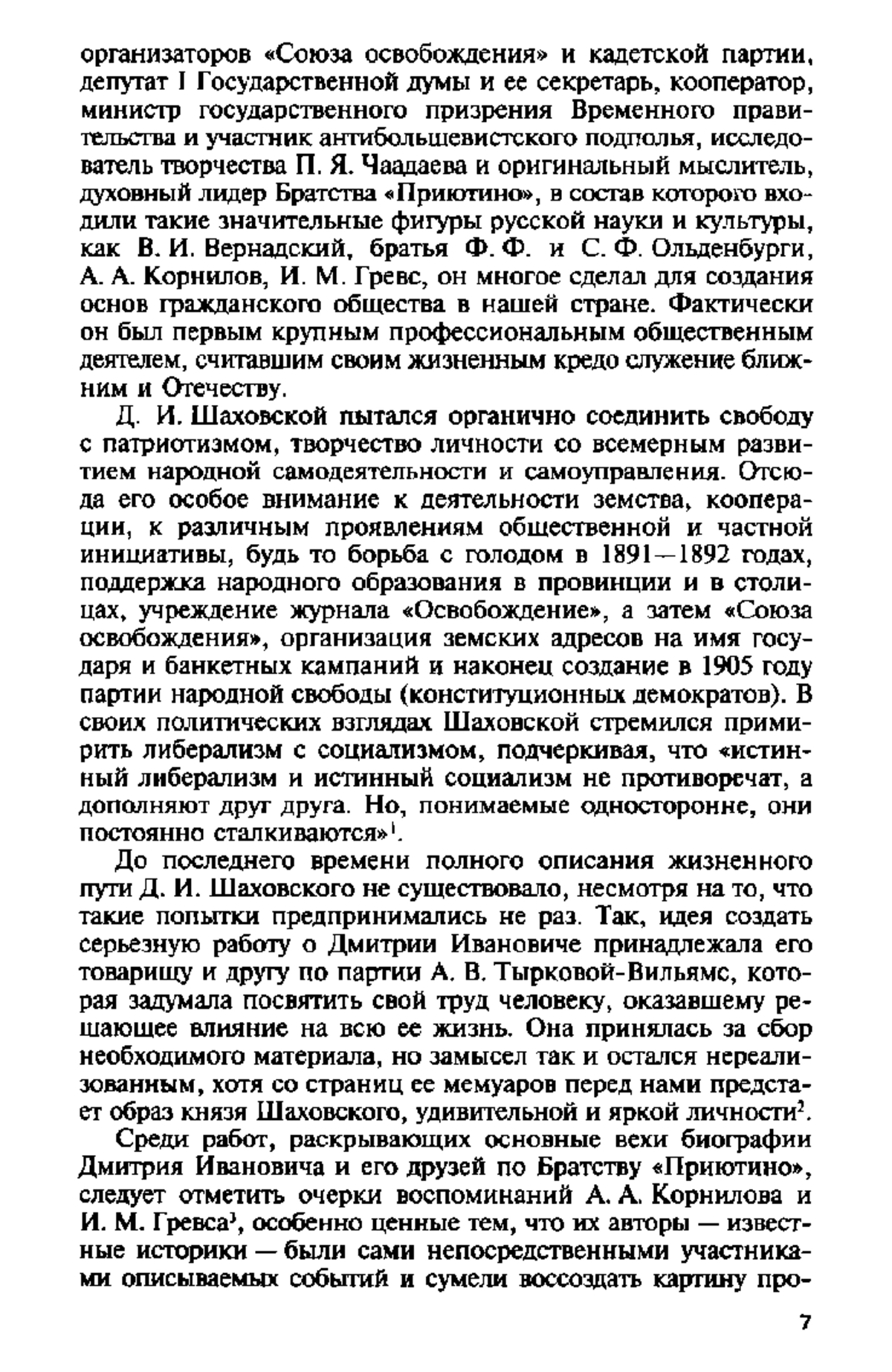 организаторов «Союза освобождения» и кадетской партии, депутат I Государственной думы и ее секретарь, кооператор, министр государственного призрения Временного правительства и участник антибольшевистского подполья, исследователь творчества П. Я. Чаадаева и оригинальный мыслитель, духовный лидер Братства «Приютино», в состав которого входили такие значительные фигуры русской науки и культуры, как В. И. Вернадский, братья Ф. Ф. и С. Ф. Ольденбурги, А. А. Корнилов, И. М. Гревс, он многое сделал для создания основ гражданского общества в нашей стране. Фактически он был первым крупным профессиональным общественным деятелем, считавшим своим жизненным кредо служение ближним и Отечеству.

Д. И. Шаховской пытался органично соединить свободу с патриотизмом, творчество личности со всемерным развитием народной самодеятельности и самоуправления. Отсюда его особое внимание к деятельности земства, кооперации, к различным проявлениям общественной и частной инициативы, будь то борьба с голодом в 1891—1892 годах, поддержка народного образования в провинции и в столицах, учреждение журнала «Освобождение», а затем «Союза освобождения», организация земских адресов на имя государя и банкетных кампаний и наконец создание в 1905 году партии народной свободы (конституционных демократов). В своих политических взглядах Шаховской стремился примирить либерализм с социализмом, подчеркивая, что «истинный либерализм и истинный социализм не противоречат, а дополняют друг друга. Но, понимаемые односторонне, они постоянно сталкиваются»$^1$.

До последнего времени полного описания жизненного пути Д. И. Шаховского не существовало, несмотря на то, что такие попытки предпринимались не раз. Так, идея создать серьезную работу о Дмитрии Ивановиче принадлежала его товарищу и другу по партии А. В. Тырковой-Вильямс, которая задумала посвятить свой труд человеку, оказавшему решающее влияние на всю ее жизнь. Она принялась за сбор необходимого материала, но замысел так и остался нереализованным, хотя со страниц ее мемуаров перед нами предстает образ князя Шаховского, удивительной и яркой личности$^2$.

Среди работ, раскрывающих основные вехи биографии Дмитрия Ивановича и его друзей по Братству «Приютино», следует отметить очерки воспоминаний А. А. Корнилова и И. М. Гревса$^3$, особенно ценные тем, что их авторы — известные историки — были сами непосредственными участниками описываемых событий и сумели воссоздать картину про-

7